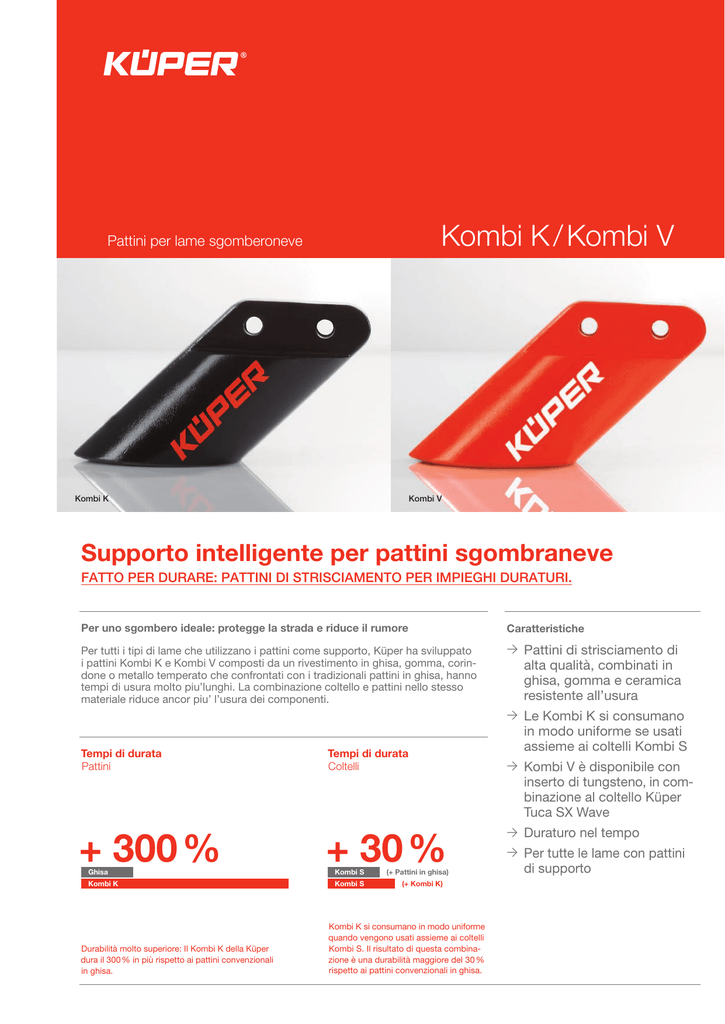 KÜPER®

Pattini per lame sgomberoneve

Kombi K / Kombi V

KÜPER

KÜPER

Kombi K

Kombi V

Supporto intelligente per pattini sgombraneve

FATTO PER DURARE: PATTINI DI STRISCIAMENTO PER IMPIEGHI DURATURI.

Per uno sgombero ideale: protegge la strada e riduce il rumore

Per tutti i tipi di lame che utilizzano i pattini come supporto, Küper ha sviluppato i pattini Kombi K e Kombi V composti da un rivestimento in ghisa, gomma, corindone o metallo temperato che confrontati con i tradizionali pattini in ghisa, hanno tempi di usura molto piu'lunghi. La combinazione coltello e pattini nello stesso materiale riduce ancor piu' l'usura dei componenti.

Tempi di durata
Pattini

+ 300 %

Ghisa

Kombi K

Durabilità molto superiore: Il Kombi K della Küper dura il 300 % in più rispetto ai pattini convenzionali in ghisa.

Tempi di durata
Coltelli

+ 30 %

Kombi S (+ Pattini in ghisa)

Kombi S (+ Kombi K)

Kombi K si consumano in modo uniforme quando vengono usati assieme ai coltelli Kombi S. Il risultato di questa combinazione è una durabilità maggiore del 30 % rispetto ai pattini convenzionali in ghisa.

Caratteristiche

→ Pattini di strisciamento di alta qualità, combinati in ghisa, gomma e ceramica resistente all'usura

→ Le Kombi K si consumano in modo uniforme se usati assieme ai coltelli Kombi S

→ Kombi V è disponibile con inserto di tungsteno, in combinazione al coltello Küper Tuca SX Wave

→ Duraturo nel tempo

→ Per tutte le lame con pattini di supporto